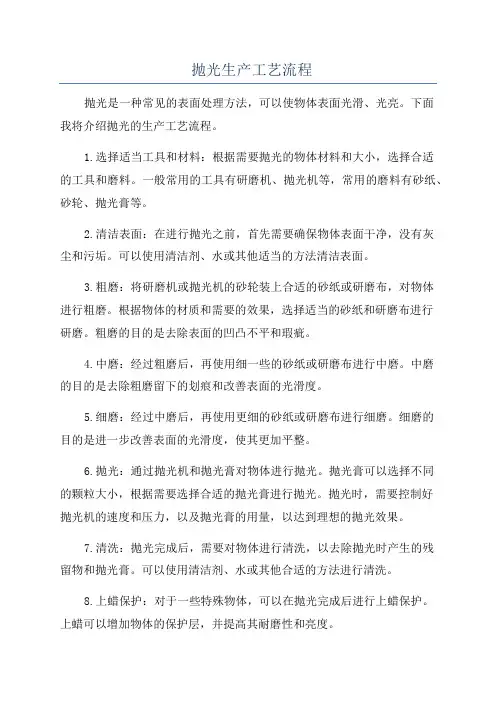 抛光生产工艺流程

抛光是一种常见的表面处理方法，可以使物体表面光滑、光亮。下面我将介绍抛光的生产工艺流程。

1.选择适当工具和材料：根据需要抛光的物体材料和大小，选择合适的工具和磨料。一般常用的工具有研磨机、抛光机等，常用的磨料有砂纸、砂轮、抛光膏等。

2.清洁表面：在进行抛光之前，首先需要确保物体表面干净，没有灰尘和污垢。可以使用清洁剂、水或其他适当的方法清洁表面。

3.粗磨：将研磨机或抛光机的砂轮装上合适的砂纸或研磨布，对物体进行粗磨。根据物体的材质和需要的效果，选择适当的砂纸和研磨布进行研磨。粗磨的目的是去除表面的凹凸不平和瑕疵。

4.中磨：经过粗磨后，再使用细一些的砂纸或研磨布进行中磨。中磨的目的是去除粗磨留下的划痕和改善表面的光滑度。

5.细磨：经过中磨后，再使用更细的砂纸或研磨布进行细磨。细磨的目的是进一步改善表面的光滑度，使其更加平整。

6.抛光：通过抛光机和抛光膏对物体进行抛光。抛光膏可以选择不同的颗粒大小，根据需要选择合适的抛光膏进行抛光。抛光时，需要控制好抛光机的速度和压力，以及抛光膏的用量，以达到理想的抛光效果。

7.清洗：抛光完成后，需要对物体进行清洗，以去除抛光时产生的残留物和抛光膏。可以使用清洁剂、水或其他合适的方法进行清洗。

8.上蜡保护：对于一些特殊物体，可以在抛光完成后进行上蜡保护。上蜡可以增加物体的保护层，并提高其耐磨性和亮度。